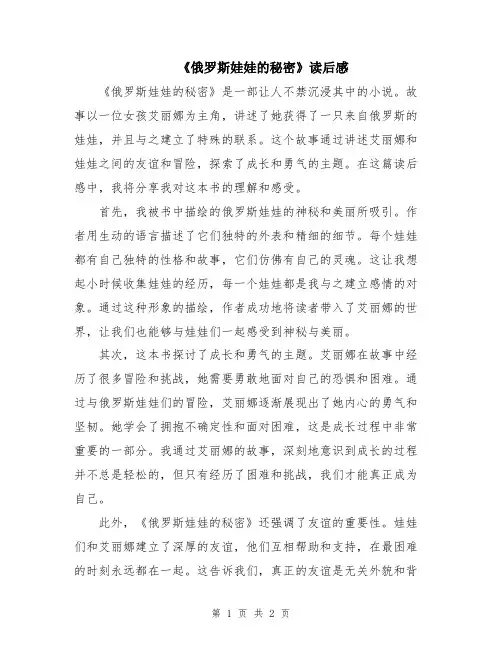 《俄罗斯娃娃的秘密》读后感

《俄罗斯娃娃的秘密》是一部让人不禁沉浸其中的小说。故事以一位女孩艾丽娜为主角，讲述了她获得了一只来自俄罗斯的娃娃，并且与之建立了特殊的联系。这个故事通过讲述艾丽娜和娃娃之间的友谊和冒险，探索了成长和勇气的主题。在这篇读后感中，我将分享我对这本书的理解和感受。

首先，我被书中描绘的俄罗斯娃娃的神秘和美丽所吸引。作者用生动的语言描述了它们独特的外表和精细的细节。每个娃娃都有自己独特的性格和故事，它们仿佛有自己的灵魂。这让我想起小时候收集娃娃的经历，每一个娃娃都是我与之建立感情的对象。通过这种形象的描绘，作者成功地将读者带入了艾丽娜的世界，让我们也能够与娃娃们一起感受到神秘与美丽。

其次，这本书探讨了成长和勇气的主题。艾丽娜在故事中经历了很多冒险和挑战，她需要勇敢地面对自己的恐惧和困难。通过与俄罗斯娃娃们的冒险，艾丽娜逐渐展现出了她内心的勇气和坚韧。她学会了拥抱不确定性和面对困难，这是成长过程中非常重要的一部分。我通过艾丽娜的故事，深刻地意识到成长的过程并不总是轻松的，但只有经历了困难和挑战，我们才能真正成为自己。

此外，《俄罗斯娃娃的秘密》还强调了友谊的重要性。娃娃们和艾丽娜建立了深厚的友谊，他们互相帮助和支持，在最困难的时刻永远都在一起。这告诉我们，真正的友谊是无关外貌和背

第 1 页 共 2 页